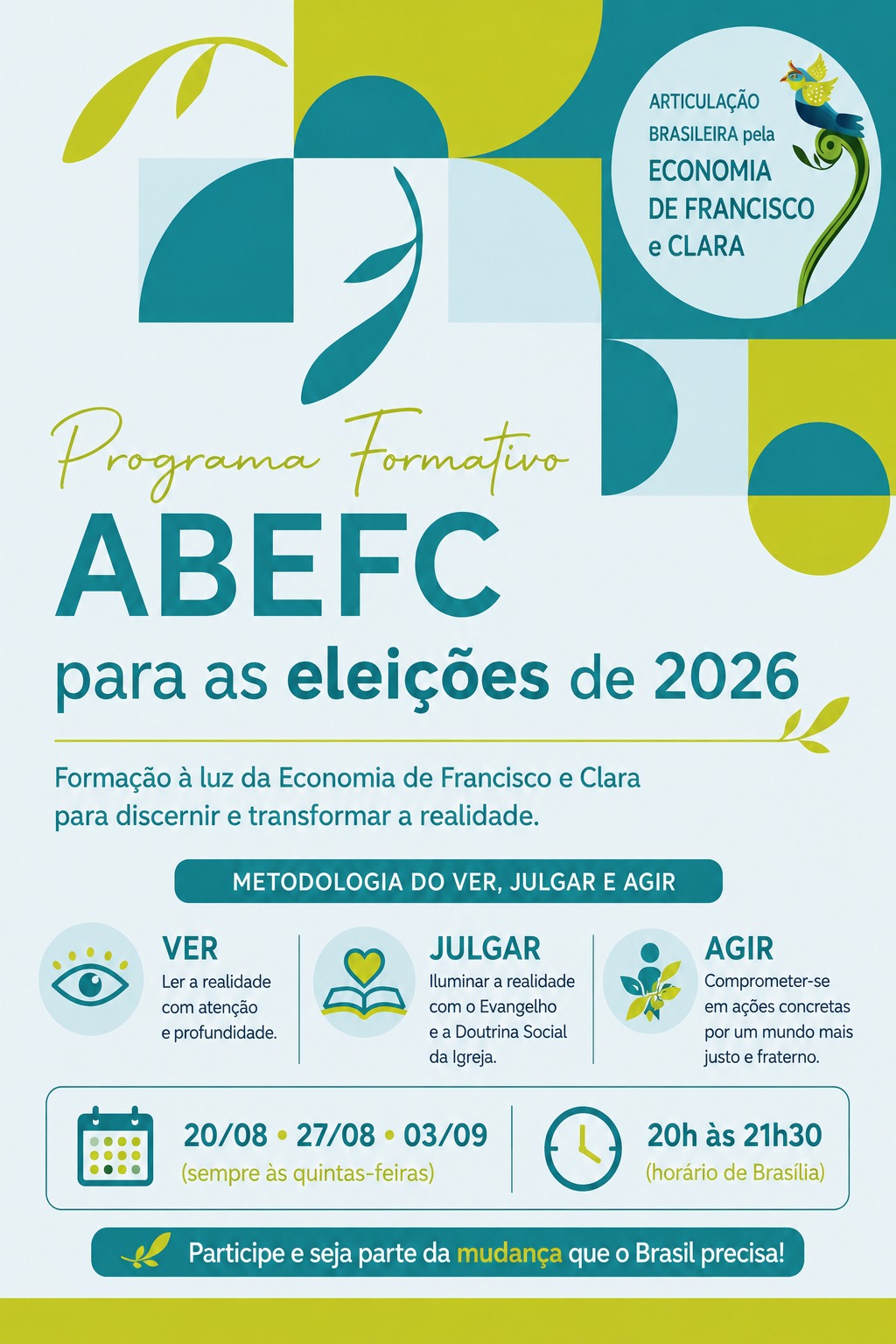 ARTICULAÇÃO BRASILEIRA pela ECONOMIA DE FRANCISCO e CLARA

Programa Formativo

ABEFC

para as eleições de 2026

Formação à luz da Economia de Francisco e Clara para discernir e transformar a realidade.

METODOLOGIA DO VER, JULGAR E AGIR

VER
Ler a realidade com atenção e profundidade.

JULGAR
Iluminar a realidade com o Evangelho e a Doutrina Social da Igreja.

AGIR
Comprometer-se em ações concretas por um mundo mais justo e fraterno.

20/08 • 27/08 • 03/09
(sempre às quintas-feiras)

20h às 21h30
(horário de Brasília)

Participe e seja parte da mudança que o Brasil precisa!